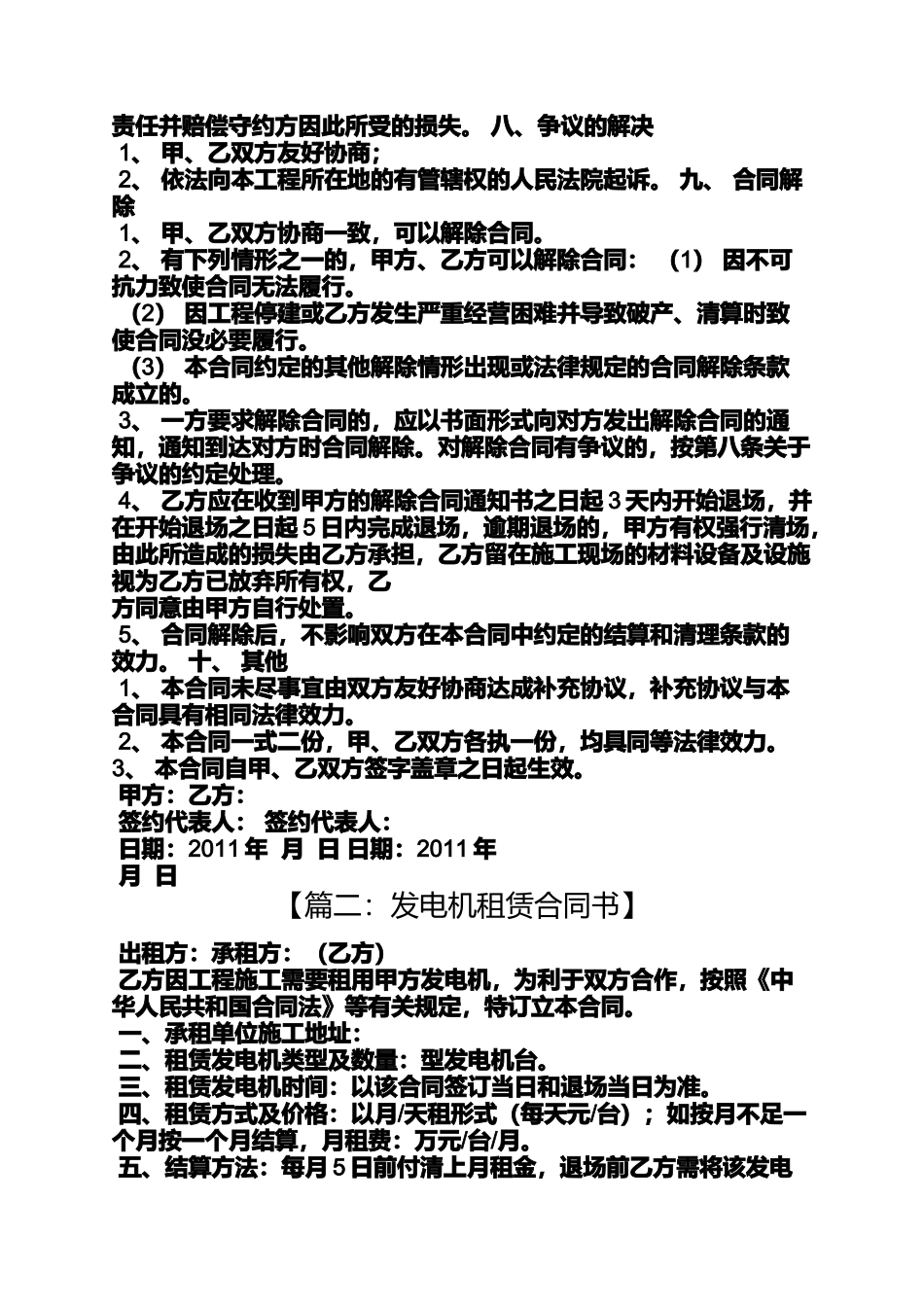 责任并赔偿守约方因此所受的损失。 八、争议的解决
1、 甲、乙双方友好协商；
2、 依法向本工程所在地的有管辖权的人民法院起诉。 九、 合同解除
1、 甲、乙双方协商一致，可以解除合同。
2、 有下列情形之一的，甲方、乙方可以解除合同： (1) 因不可抗力致使合同无法履行。
(2) 因工程停建或乙方发生严重经营困难并导致破产、清算时致使合同没必要履行。
(3) 本合同约定的其他解除情形出现或法律规定的合同解除条款成立的。
3、 一方要求解除合同的，应以书面形式向对方发出解除合同的通知，通知到达对方时合同解除。对解除合同有争议的，按第八条关于争议的约定处理。
4、 乙方应在收到甲方的解除合同通知书之日起3天内开始退场，并在开始退场之日起5日内完成退场，逾期退场的，甲方有权强行清场，由此所造成的损失由乙方承担，乙方留在施工现场的材料设备及设施视为乙方已放弃所有权，乙
方同意由甲方自行处置。
5、 合同解除后，不影响双方在本合同中约定的结算和清理条款的效力。 十、 其他
1、 本合同未尽事宜由双方友好协商达成补充协议，补充协议与本合同具有相同法律效力。
2、 本合同一式二份，甲、乙双方各执一份，均具同等法律效力。
3、 本合同自甲、乙双方签字盖章之日起生效。
甲方：乙方：
签约代表人： 签约代表人：
日期：2011年 月 日 日期：2011年
月 日

【篇二：发电机租赁合同书】

出租方：承租方：（乙方）
乙方因工程施工需要租用甲方发电机，为利于双方合作，按照《中华人民共和国合同法》等有关规定，特订立本合同。
一、承租单位施工地址：
二、租赁发电机类型及数量：型发电机台。
三、租赁发电机时间：以该合同签订当日和退场当日为准。
四、租赁方式及价格：以月/天租形式（每天元/台）；如按月不足一个月按一个月结算，月租费：万元/台/月。
五、结算方法：每月5日前付清上月租金，退场前乙方需将该发电